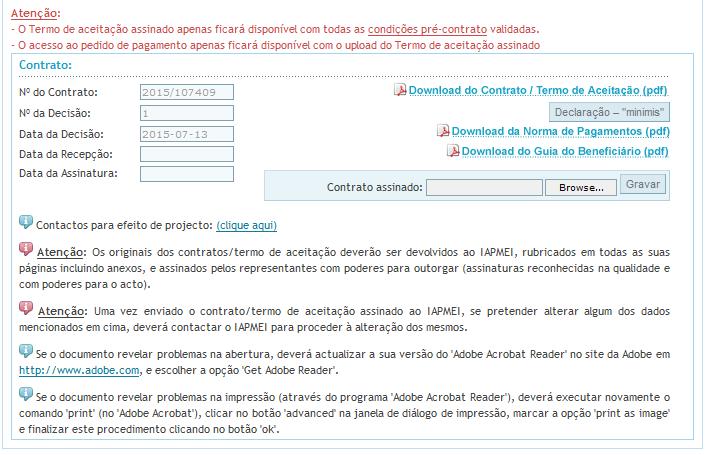 Atenção:
- O Termo de aceitação assinado apenas ficará disponível com todas as condições pré-contrato validadas.
- O acesso ao pedido de pagamento apenas ficará disponível com o upload do Termo de aceitação assinado

Contrato:

Nº do Contrato: 2015/107409
Nº da Decisão: 1
Data da Decisão: 2015-07-13
Data da Recepção:
Data da Assinatura:

Download do Contrato / Termo de Aceitação (pdf)
Declaração – "minimis"
Download da Norma de Pagamentos (pdf)
Download do Guia do Beneficiário (pdf)

Contrato assinado: Browse... Gravar

Contactos para efeito de projecto: (clique aqui)

Atenção: Os originais dos contratos/termo de aceitação deverão ser devolvidos ao IAPMEI, rubricados em todas as suas páginas incluindo anexos, e assinados pelos representantes com poderes para outorgar (assinaturas reconhecidas na qualidade e com poderes para o acto).

Atenção: Uma vez enviado o contrato/termo de aceitação assinado ao IAPMEI, se pretender alterar algum dos dados mencionados em cima, deverá contactar o IAPMEI para proceder à alteração dos mesmos.

Se o documento revelar problemas na abertura, deverá actualizar a sua versão do 'Adobe Acrobat Reader' no site da Adobe em http://www.adobe.com, e escolher a opção 'Get Adobe Reader'.

Se o documento revelar problemas na impressão (através do programa 'Adobe Acrobat Reader'), deverá executar novamente o comando 'print' (no 'Adobe Acrobat'), clicar no botão 'advanced' na janela de diálogo de impressão, marcar a opção 'print as image' e finalizar este procedimento clicando no botão 'ok'.